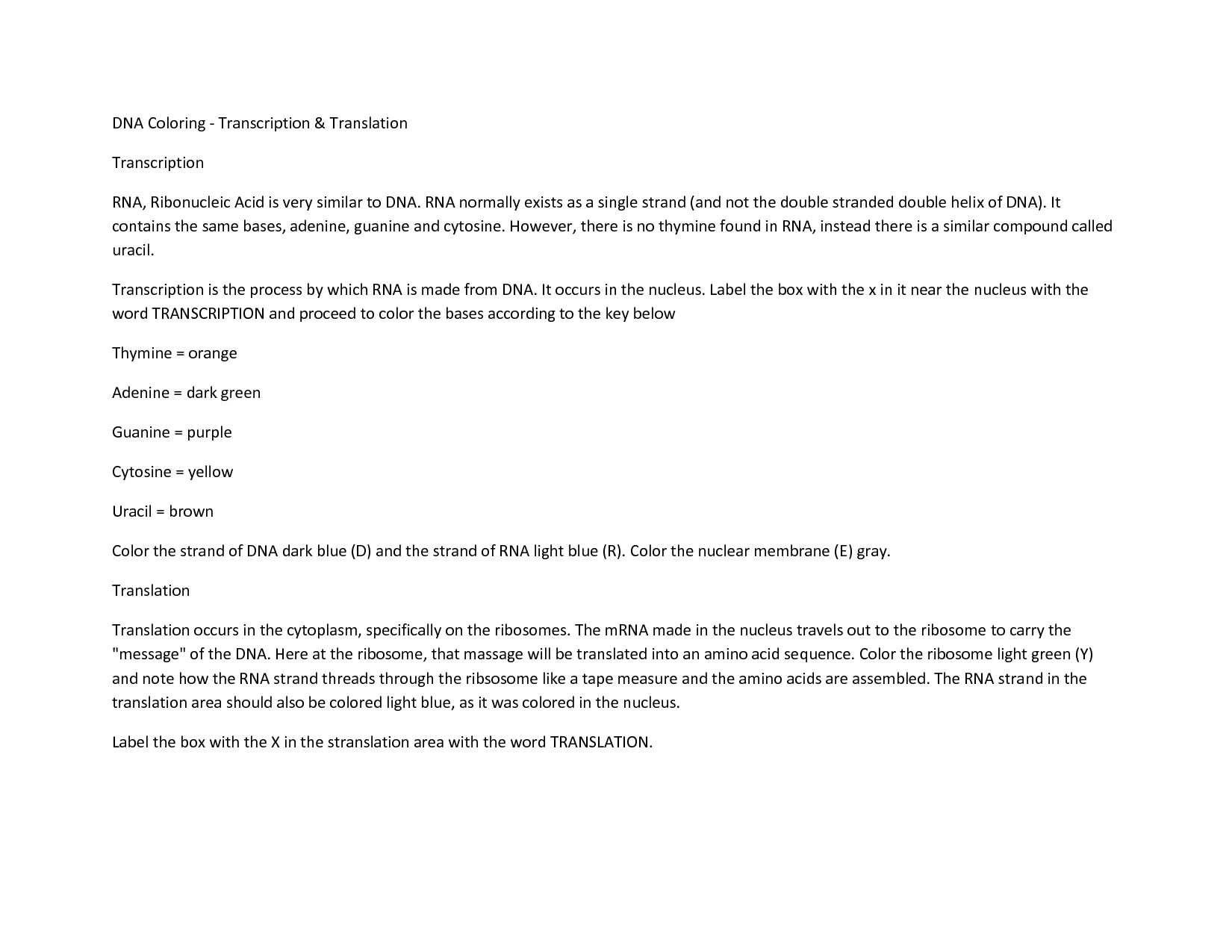 DNA Coloring - Transcription & Translation

Transcription

RNA, Ribonucleic Acid is very similar to DNA. RNA normally exists as a single strand (and not the double stranded double helix of DNA). It contains the same bases, adenine, guanine and cytosine. However, there is no thymine found in RNA, instead there is a similar compound called uracil.

Transcription is the process by which RNA is made from DNA. It occurs in the nucleus. Label the box with the x in it near the nucleus with the word TRANSCRIPTION and proceed to color the bases according to the key below

Thymine = orange

Adenine = dark green

Guanine = purple

Cytosine = yellow

Uracil = brown

Color the strand of DNA dark blue (D) and the strand of RNA light blue (R). Color the nuclear membrane (E) gray.

Translation

Translation occurs in the cytoplasm, specifically on the ribosomes. The mRNA made in the nucleus travels out to the ribosome to carry the "message" of the DNA. Here at the ribosome, that massage will be translated into an amino acid sequence. Color the ribosome light green (Y) and note how the RNA strand threads through the ribsosome like a tape measure and the amino acids are assembled. The RNA strand in the translation area should also be colored light blue, as it was colored in the nucleus.

Label the box with the X in the stranslation area with the word TRANSLATION.